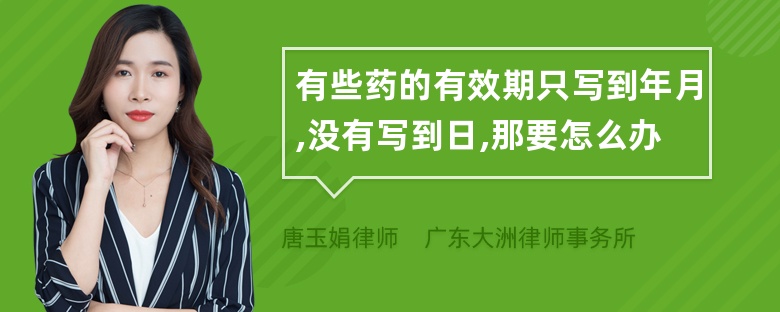 有些药的有效期只写到年月,没有写到日,那要怎么办

唐玉娟律师　广东大洲律师事务所